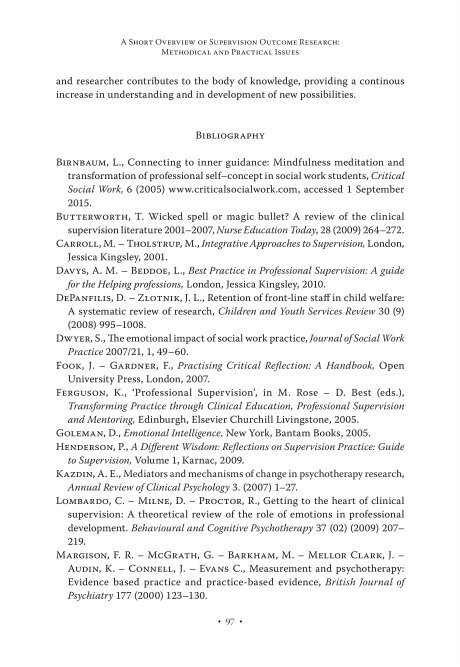 A Short Overview of Supervision Outcome Research: Methodical and Practical Issues

and researcher contributes to the body of knowledge, providing a continous increase in understanding and in development of new possibilities.

Bibliography

Birnbaum, L., Connecting to inner guidance: Mindfulness meditation and transformation of professional self–concept in social work students, Critical Social Work, 6 (2005) www.criticalsocialwork.com, accessed 1 September 2015.

Butterworth, T. Wicked spell or magic bullet? A review of the clinical supervision literature 2001–2007, Nurse Education Today, 28 (2009) 264–272.

Carroll, M. – Tholstrup, M., Integrative Approaches to Supervision, London, Jessica Kingsley, 2001.

Davys, A. M. – Beddoe, L., Best Practice in Professional Supervision: A guide for the Helping professions, London, Jessica Kingsley, 2010.

DePanfilis, D. – Zlotnik, J. L., Retention of front-line staff in child welfare: A systematic review of research, Children and Youth Services Review 30 (9) (2008) 995–1008.

Dwyer, S., The emotional impact of social work practice, Journal of Social Work Practice 2007/21, 1, 49–60.

Fook, J. – Gardner, F., Practising Critical Reflection: A Handbook, Open University Press, London, 2007.

Ferguson, K., 'Professional Supervision', in M. Rose – D. Best (eds.), Transforming Practice through Clinical Education, Professional Supervision and Mentoring, Edinburgh, Elsevier Churchill Livingstone, 2005.

Goleman, D., Emotional Intelligence, New York, Bantam Books, 2005.

Henderson, P., A Different Wisdom: Reflections on Supervision Practice: Guide to Supervision, Volume 1, Karnac, 2009.

Kazdin, A. E., Mediators and mechanisms of change in psychotherapy research, Annual Review of Clinical Psychology 3. (2007) 1–27.

Lombardo, C. – Milne, D. – Proctor, R., Getting to the heart of clinical supervision: A theoretical review of the role of emotions in professional development. Behavioural and Cognitive Psychotherapy 37 (02) (2009) 207–219.

Margison, F. R. – McGrath, G. – Barkham, M. – Mellor Clark, J. – Audin, K. – Connell, J. – Evans C., Measurement and psychotherapy: Evidence based practice and practice-based evidence, British Journal of Psychiatry 177 (2000) 123–130.

• 97 •